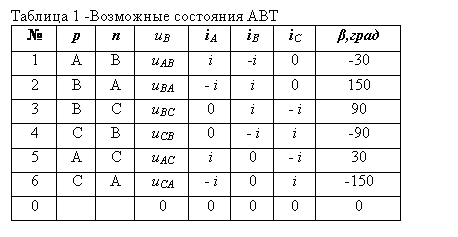 Таблица 1 -Возможные состояния АВТ

| № | $p$ | $n$ | $u_B$ | $i_A$ | $i_B$ | $i_C$ | $\beta$,град |
|---|---|---|---|---|---|---|---|
| 1 | A | B | $u_{AB}$ | $i$ | $-i$ | 0 | -30 |
| 2 | B | A | $u_{BA}$ | $-i$ | $i$ | 0 | 150 |
| 3 | B | C | $u_{BC}$ | 0 | $i$ | $-i$ | 90 |
| 4 | C | B | $u_{CB}$ | 0 | $-i$ | $i$ | -90 |
| 5 | A | C | $u_{AC}$ | $i$ | 0 | $-i$ | 30 |
| 6 | C | A | $u_{CA}$ | $-i$ | 0 | $i$ | -150 |
| 0 | | | 0 | 0 | 0 | 0 | 0 |